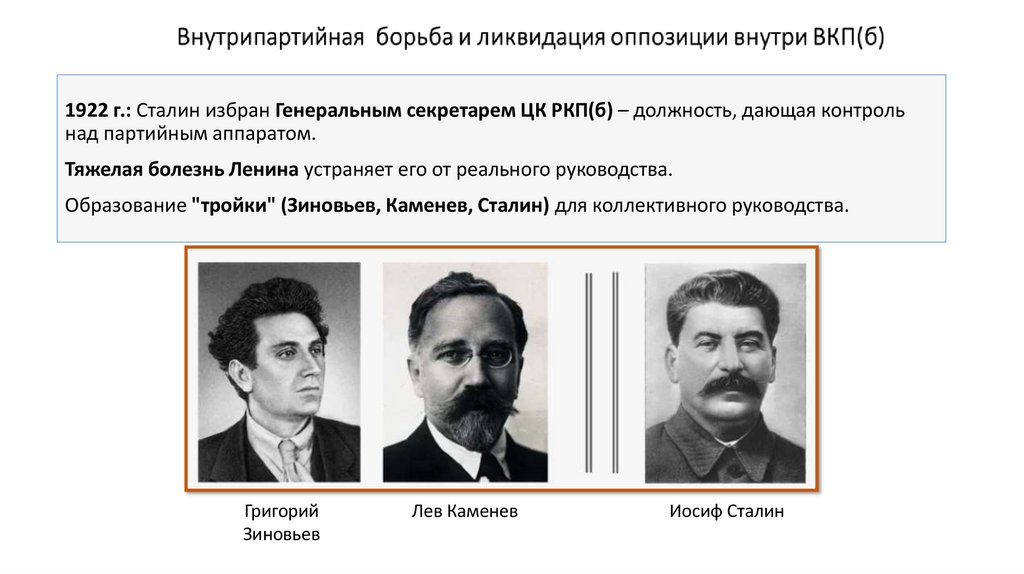 Внутрипартийная борьба и ликвидация оппозиции внутри ВКП(б)

1922 г.: Сталин избран Генеральным секретарем ЦК РКП(б) – должность, дающая контроль над партийным аппаратом.

Тяжелая болезнь Ленина устраняет его от реального руководства.

Образование "тройки" (Зиновьев, Каменев, Сталин) для коллективного руководства.

Григорий
Зиновьев

Лев Каменев

Иосиф Сталин